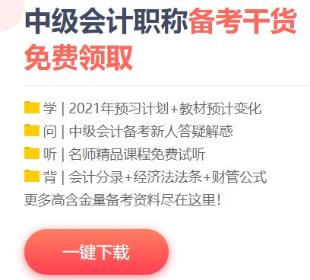 中级会计职称备考干货免费领取

学 | 2021年预习计划+教材预计变化
问 | 中级会计备考新人答疑解惑
听 | 名师精品课程免费试听
背 | 会计分录+经济法法条+财管公式
更多高含金量备考资料尽在这里！

一键下载